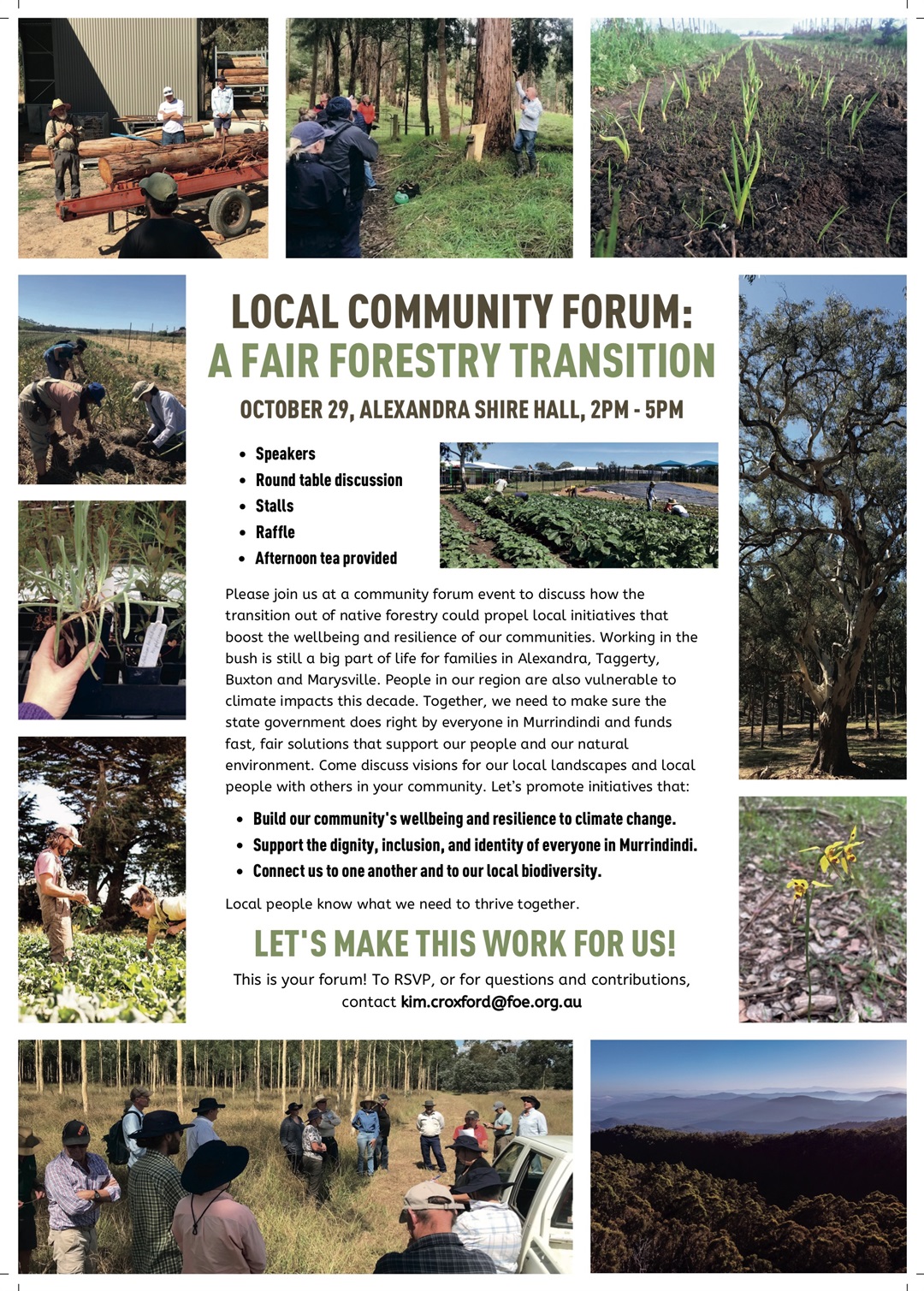 LOCAL COMMUNITY FORUM:
A FAIR FORESTRY TRANSITION

OCTOBER 29, ALEXANDRA SHIRE HALL, 2PM - 5PM

- Speakers
- Round table discussion
- Stalls
- Raffle
- Afternoon tea provided

Please join us at a community forum event to discuss how the transition out of native forestry could propel local initiatives that boost the wellbeing and resilience of our communities. Working in the bush is still a big part of life for families in Alexandra, Taggerty, Buxton and Marysville. People in our region are also vulnerable to climate impacts this decade. Together, we need to make sure the state government does right by everyone in Murrindindi and funds fast, fair solutions that support our people and our natural environment. Come discuss visions for our local landscapes and local people with others in your community. Let's promote initiatives that:

- Build our community's wellbeing and resilience to climate change.
- Support the dignity, inclusion, and identity of everyone in Murrindindi.
- Connect us to one another and to our local biodiversity.

Local people know what we need to thrive together.

LET'S MAKE THIS WORK FOR US!

This is your forum! To RSVP, or for questions and contributions, contact kim.croxford@foe.org.au